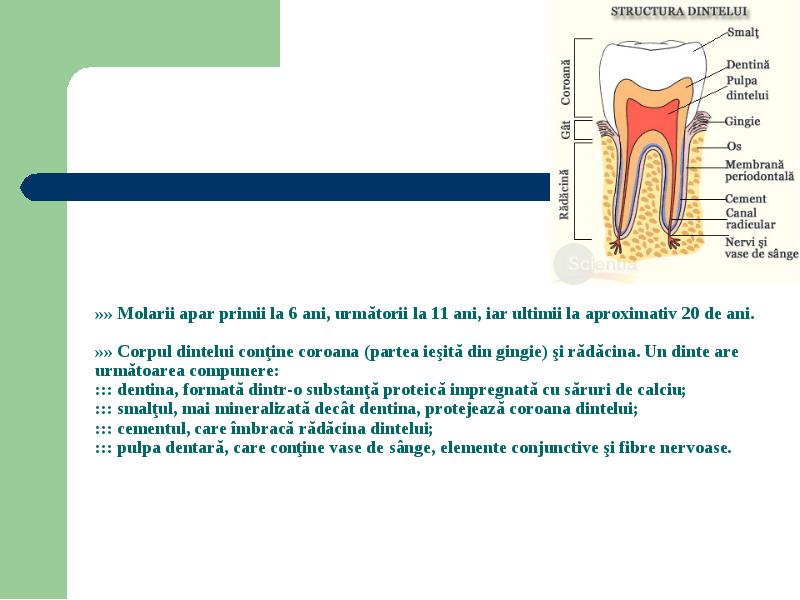 STRUCTURA DINTELUI

Coroană
Gât
Rădăcină

Smalţ
Dentină
Pulpa dintelui
Gingie
Os
Membrană periodontală
Cement
Canal radicular
Nervi şi vase de sânge

Scientia

»» Molarii apar primii la 6 ani, următorii la 11 ani, iar ultimii la aproximativ 20 de ani.

»» Corpul dintelui conţine coroana (partea ieşită din gingie) şi rădăcina. Un dinte are următoarea compunere:
::: dentina, formată dintr-o substanţă proteică impregnată cu săruri de calciu;
::: smalţul, mai mineralizată decât dentina, protejează coroana dintelui;
::: cementul, care îmbracă rădăcina dintelui;
::: pulpa dentară, care conţine vase de sânge, elemente conjunctive şi fibre nervoase.